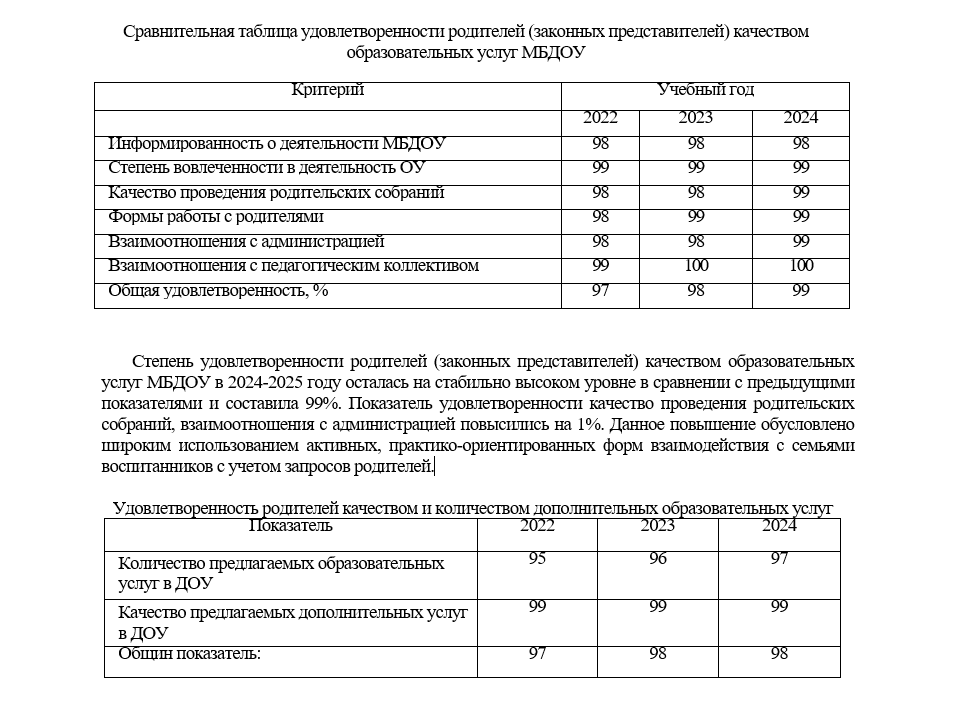 Сравнительная таблица удовлетворенности родителей (законных представителей) качеством образовательных услуг МБДОУ

| Критерий | Учебный год | | |
|---|---|---|---|
| | 2022 | 2023 | 2024 |
| Информированность о деятельности МБДОУ | 98 | 98 | 98 |
| Степень вовлеченности в деятельность ОУ | 99 | 99 | 99 |
| Качество проведения родительских собраний | 98 | 98 | 99 |
| Формы работы с родителями | 98 | 99 | 99 |
| Взаимоотношения с администрацией | 98 | 98 | 99 |
| Взаимоотношения с педагогическим коллективом | 99 | 100 | 100 |
| Общая удовлетворенность, % | 97 | 98 | 99 |

Степень удовлетворенности родителей (законных представителей) качеством образовательных услуг МБДОУ в 2024-2025 году осталась на стабильно высоком уровне в сравнении с предыдущими показателями и составила 99%. Показатель удовлетворенности качество проведения родительских собраний, взаимоотношения с администрацией повысились на 1%. Данное повышение обусловлено широким использованием активных, практико-ориентированных форм взаимодействия с семьями воспитанников с учетом запросов родителей.

Удовлетворенность родителей качеством и количеством дополнительных образовательных услуг

| Показатель | 2022 | 2023 | 2024 |
|---|---|---|---|
| Количество предлагаемых образовательных услуг в ДОУ | 95 | 96 | 97 |
| Качество предлагаемых дополнительных услуг в ДОУ | 99 | 99 | 99 |
| Общин показатель: | 97 | 98 | 98 |